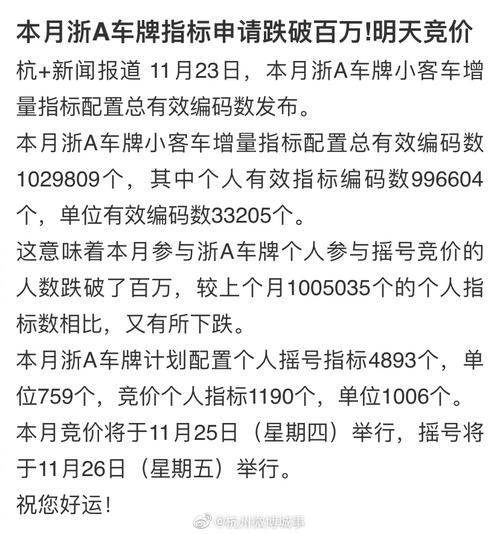 本月浙A车牌指标申请跌破百万!明天竞价

杭+新闻报道 11月23日，本月浙A车牌小客车增量指标配置总有效编码数发布。

本月浙A车牌小客车增量指标配置总有效编码数1029809个，其中个人有效指标编码数996604个，单位有效编码数33205个。

这意味着本月参与浙A车牌个人参与摇号竞价的人数跌破了百万，较上个月1005035个的个人指标数相比，又有所下跌。

本月浙A车牌计划配置个人摇号指标4893个，单位759个，竞价个人指标1190个，单位1006个。

本月竞价将于11月25日（星期四）举行，摇号将于11月26日（星期五）举行。

祝您好运！

@杭州微博城事